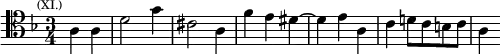 (XI.)

$\frac{3}{4}$